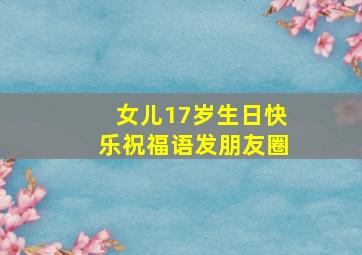 女儿17岁生日快乐祝福语发朋友圈